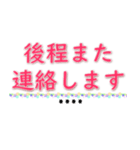 後程また
連絡します
••••